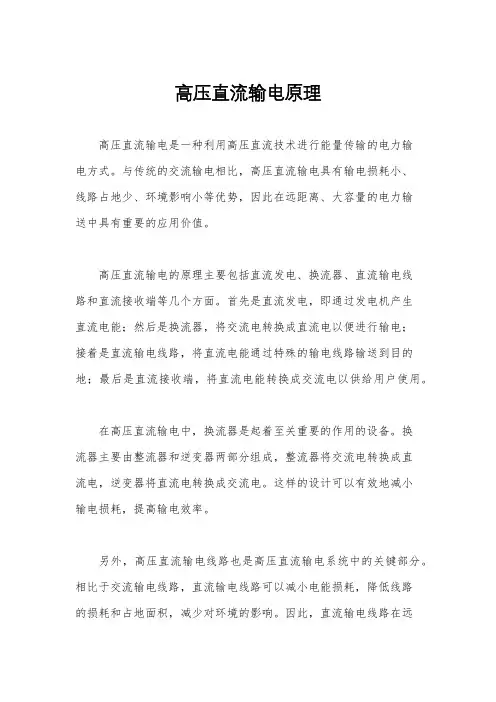 高压直流输电原理

高压直流输电是一种利用高压直流技术进行能量传输的电力输电方式。与传统的交流输电相比，高压直流输电具有输电损耗小、线路占地少、环境影响小等优势，因此在远距离、大容量的电力输送中具有重要的应用价值。

高压直流输电的原理主要包括直流发电、换流器、直流输电线路和直流接收端等几个方面。首先是直流发电，即通过发电机产生直流电能；然后是换流器，将交流电转换成直流电以便进行输电；接着是直流输电线路，将直流电能通过特殊的输电线路输送到目的地；最后是直流接收端，将直流电能转换成交流电以供给用户使用。

在高压直流输电中，换流器是起着至关重要的作用的设备。换流器主要由整流器和逆变器两部分组成，整流器将交流电转换成直流电，逆变器将直流电转换成交流电。这样的设计可以有效地减小输电损耗，提高输电效率。

另外，高压直流输电线路也是高压直流输电系统中的关键部分。相比于交流输电线路，直流输电线路可以减小电能损耗，降低线路的损耗和占地面积，减少对环境的影响。因此，直流输电线路在远